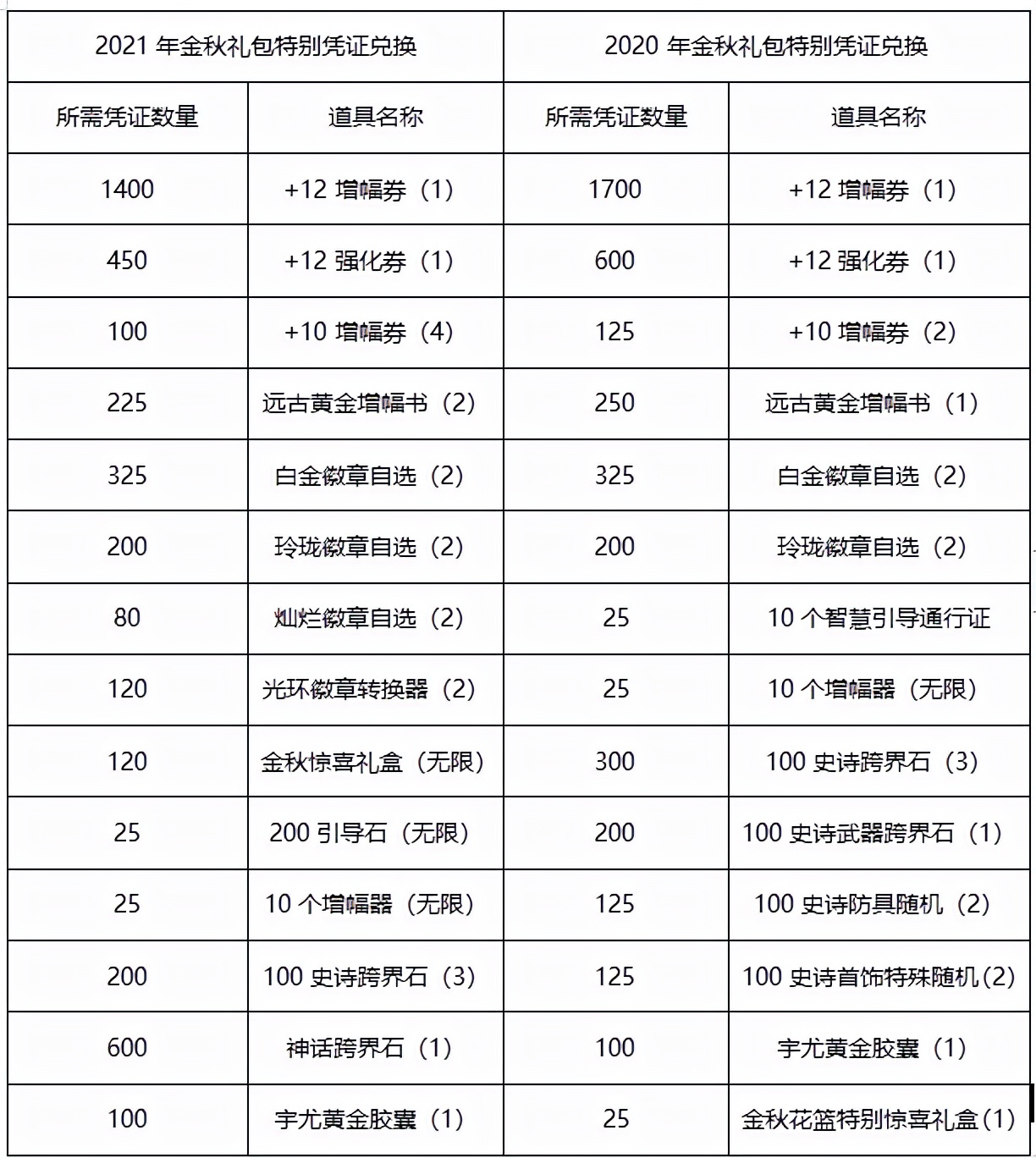 | 2021 年金秋礼包特别凭证兑换 | | 2020 年金秋礼包特别凭证兑换 | |
|---|---|---|---|
| 所需凭证数量 | 道具名称 | 所需凭证数量 | 道具名称 |
| 1400 | +12 增幅券（1） | 1700 | +12 增幅券（1） |
| 450 | +12 强化券（1） | 600 | +12 强化券（1） |
| 100 | +10 增幅券（4） | 125 | +10 增幅券（2） |
| 225 | 远古黄金增幅书（2） | 250 | 远古黄金增幅书（1） |
| 325 | 白金徽章自选（2） | 325 | 白金徽章自选（2） |
| 200 | 玲珑徽章自选（2） | 200 | 玲珑徽章自选（2） |
| 80 | 灿烂徽章自选（2） | 25 | 10 个智慧引导通行证 |
| 120 | 光环徽章转换器（2） | 25 | 10 个增幅器（无限） |
| 120 | 金秋惊喜礼盒（无限） | 300 | 100 史诗跨界石（3） |
| 25 | 200 引导石（无限） | 200 | 100 史诗武器跨界石（1） |
| 25 | 10 个增幅器（无限） | 125 | 100 史诗防具随机（2） |
| 200 | 100 史诗跨界石（3） | 125 | 100 史诗首饰特殊随机(2) |
| 600 | 神话跨界石（1） | 100 | 宇尤黄金胶囊（1） |
| 100 | 宇尤黄金胶囊（1） | 25 | 金秋花篮特别惊喜礼盒(1) |